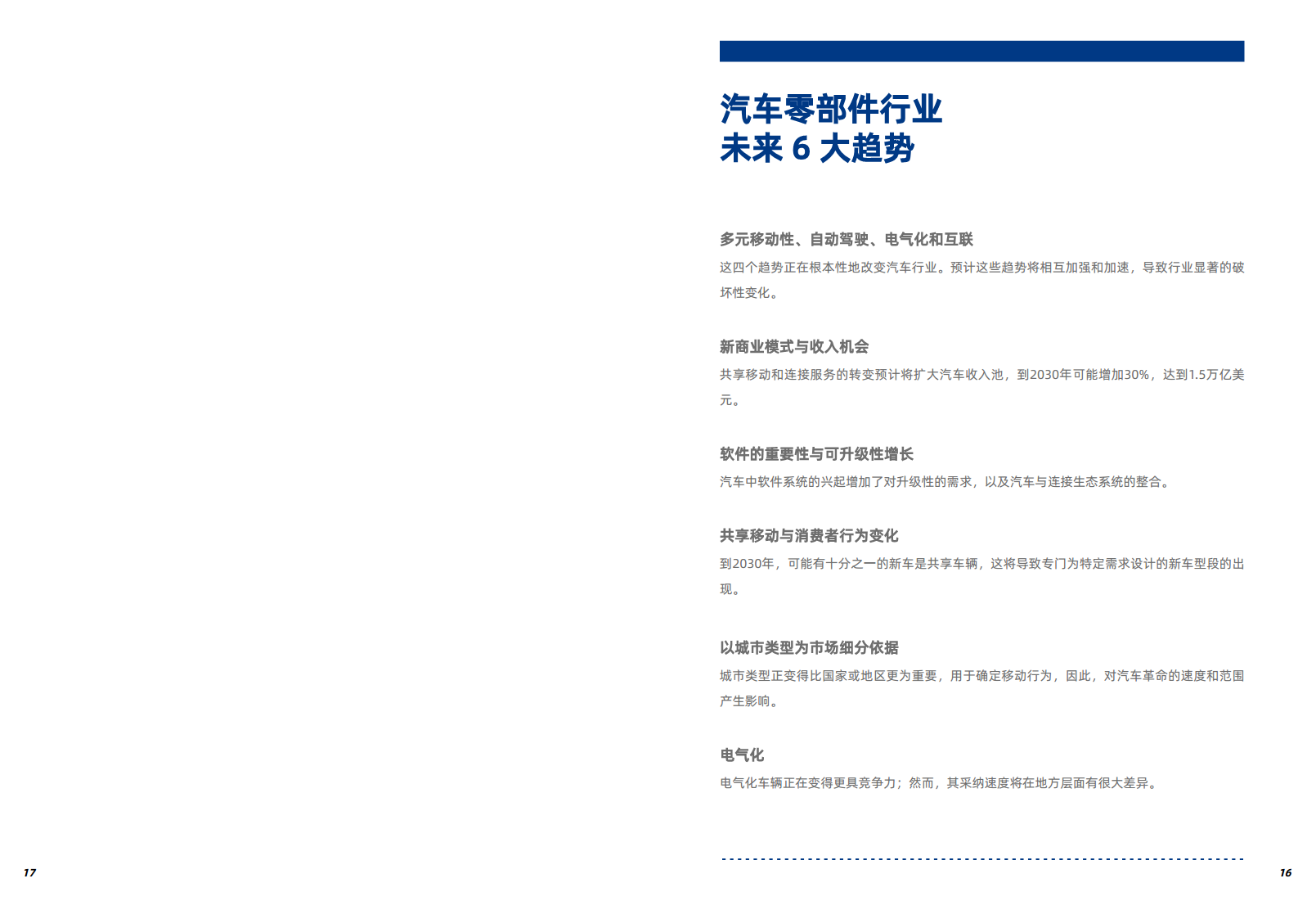 汽车零部件行业
未来 6 大趋势

多元移动性、自动驾驶、电气化和互联

这四个趋势正在根本性地改变汽车行业。预计这些趋势将相互加强和加速，导致行业显著的破坏性变化。

新商业模式与收入机会

共享移动和连接服务的转变预计将扩大汽车收入池，到2030年可能增加30%，达到1.5万亿美元。

软件的重要性与可升级性增长

汽车中软件系统的兴起增加了对升级性的需求，以及汽车与连接生态系统的整合。

共享移动与消费者行为变化

到2030年，可能有十分之一的新车是共享车辆，这将导致专门为特定需求设计的新车型段的出现。

以城市类型为市场细分依据

城市类型正变得比国家或地区更为重要，用于确定移动行为，因此，对汽车革命的速度和范围产生影响。

电气化

电气化车辆正在变得更具竞争力；然而，其采纳速度将在地方层面有很大差异。

17

16